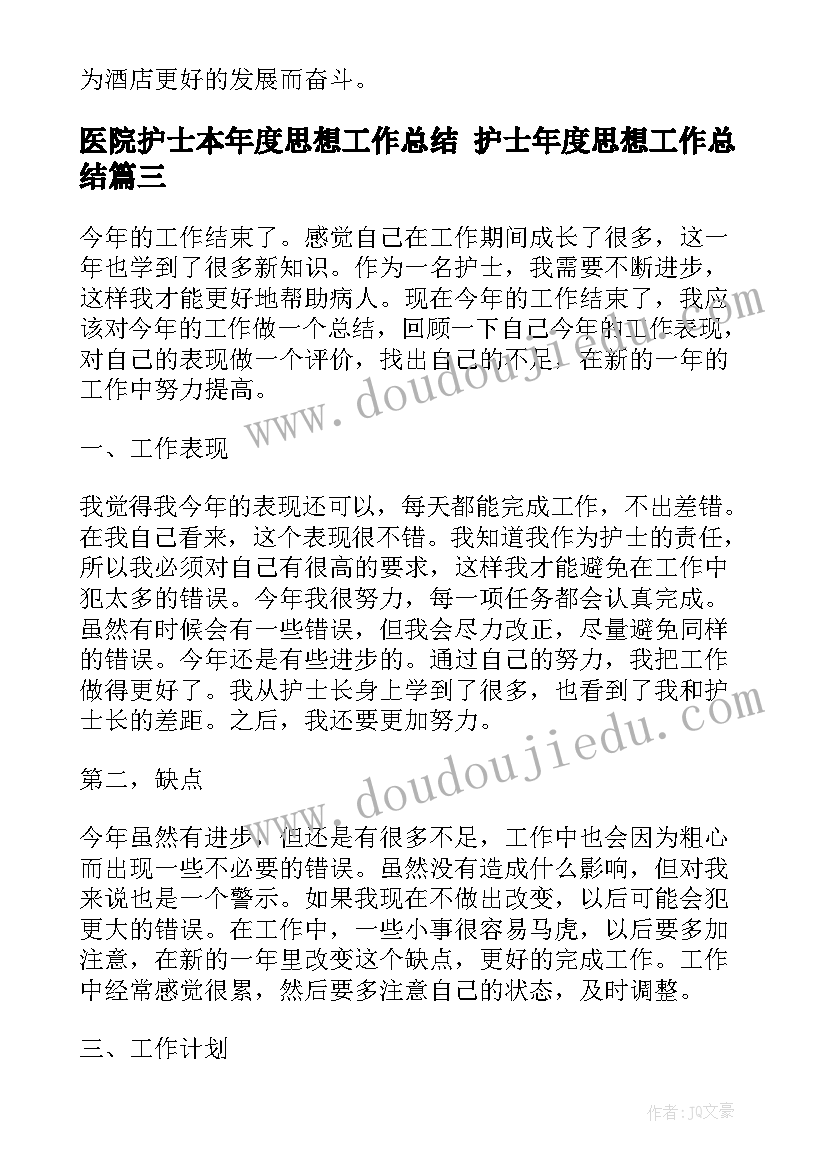 为酒店更好的发展而奋斗。

医院护士本年度思想工作总结 护士年度思想工作总结篇三

今年的工作结束了。感觉自己在工作期间成长了很多，这一年也学到了很多新知识。作为一名护士，我需要不断进步，这样我才能更好地帮助病人。现在今年的工作结束了，我应该对今年的工作做一个总结，回顾一下自己今年的工作表现，对自己的表现做一个评价，找出自己的不足，在新的一年的工作中努力提高。

一、工作表现

我觉得我今年的表现还可以，每天都能完成工作，不出差错。在我自己看来，这个表现很不错。我知道我作为护士的责任，所以我必须对自己有很高的要求，这样我才能避免在工作中犯太多的错误。今年我很努力，每一项任务都会认真完成。虽然有时候会有一些错误，但我会尽力改正，尽量避免同样的错误。今年还是有些进步的。通过自己的努力，我把工作做得更好了。我从护士长身上学到了很多，也看到了我和护士长的差距。之后，我还要更加努力。

第二，缺点

今年虽然有进步，但还是有很多不足，工作中也会因为粗心而出现一些不必要的错误。虽然没有造成什么影响，但对我来说也是一个警示。如果我现在不做出改变，以后可能会犯更大的错误。在工作中，一些小事很容易马虎，以后要多加注意，在新的一年里改变这个缺点，更好的完成工作。工作中经常感觉很累，然后要多注意自己的状态，及时调整。

三、工作计划

www.doudoujiedu.com
www.doudoujiedu.com
作者：JQ文豪